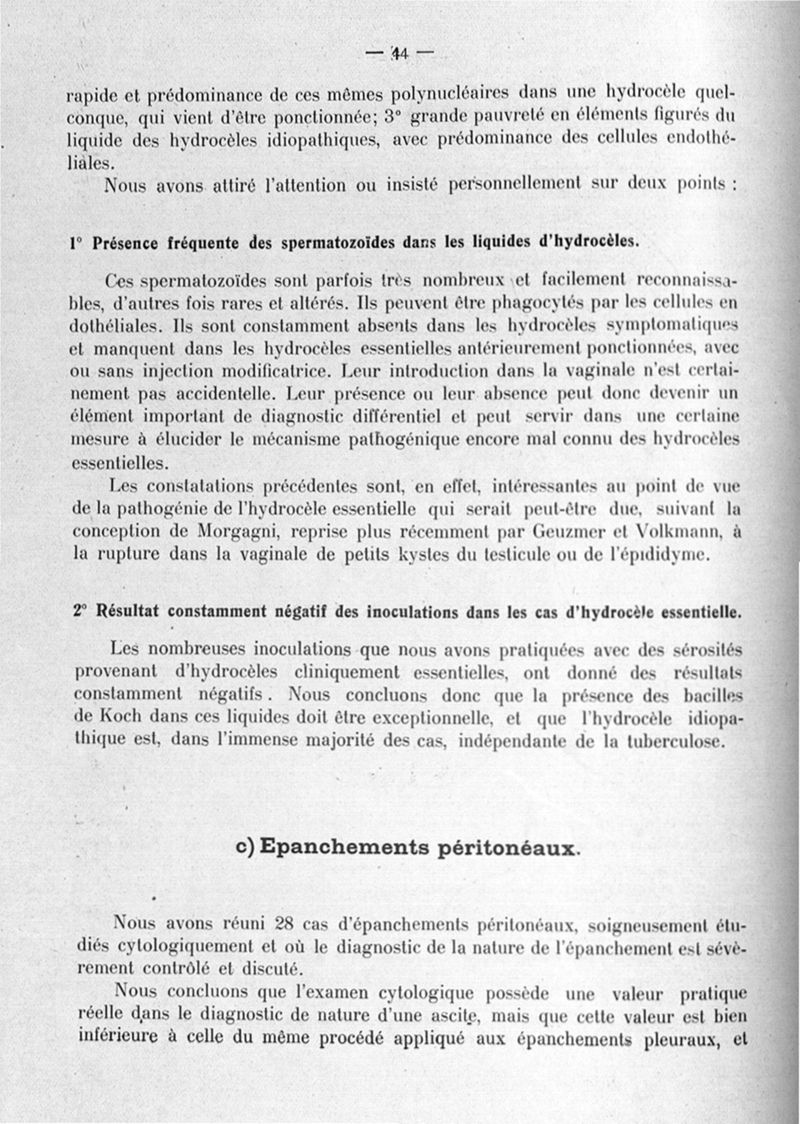 — 44 —

rapide et prédominance de ces mêmes polynucléaires dans une hydrocèle quelconque, qui vient d'être ponctionnée; 3° grande pauvreté en éléments figurés du liquide des hydrocèles idiopathiques, avec prédominance des cellules endothéliales.

Nous avons attiré l'attention ou insisté personnellement sur deux points :

1° Présence fréquente des spermatozoïdes dans les liquides d'hydrocèles.

Ces spermatozoïdes sont parfois très nombreux et facilement reconnaissables, d'autres fois rares et altérés. Ils peuvent être phagocytés par les cellules endothéliales. Ils sont constamment absents dans les hydrocèles symptomatiques et manquent dans les hydrocèles essentielles antérieurement ponctionnées, avec ou sans injection modificatrice. Leur introduction dans la vaginale n'est certainement pas accidentelle. Leur présence ou leur absence peut donc devenir un élément important de diagnostic différentiel et peut servir dans une certaine mesure à élucider le mécanisme pathogénique encore mal connu des hydrocèles essentielles.

Les constatations précédentes sont, en effet, intéressantes au point de vue de la pathogénie de l'hydrocèle essentielle qui serait peut-être due, suivant la conception de Morgagni, reprise plus récemment par Geuzmer et Volkmann, à la rupture dans la vaginale de petits kystes du testicule ou de l'épididyme.

2° Résultat constamment négatif des inoculations dans les cas d'hydrocèle essentielle.

Les nombreuses inoculations que nous avons pratiquées avec des sérosités provenant d'hydrocèles cliniquement essentielles, ont donné des résultats constamment négatifs. Nous concluons donc que la présence des bacilles de Koch dans ces liquides doit être exceptionnelle, et que l'hydrocèle idiopathique est, dans l'immense majorité des cas, indépendante de la tuberculose.

c) Epanchements péritonéaux.

Nous avons réuni 28 cas d'épanchements péritonéaux, soigneusement étudiés cytologiquement et où le diagnostic de la nature de l'épanchement est sévèrement contrôlé et discuté.

Nous concluons que l'examen cytologique possède une valeur pratique réelle dans le diagnostic de nature d'une ascite, mais que cette valeur est bien inférieure à celle du même procédé appliqué aux épanchements pleuraux, et